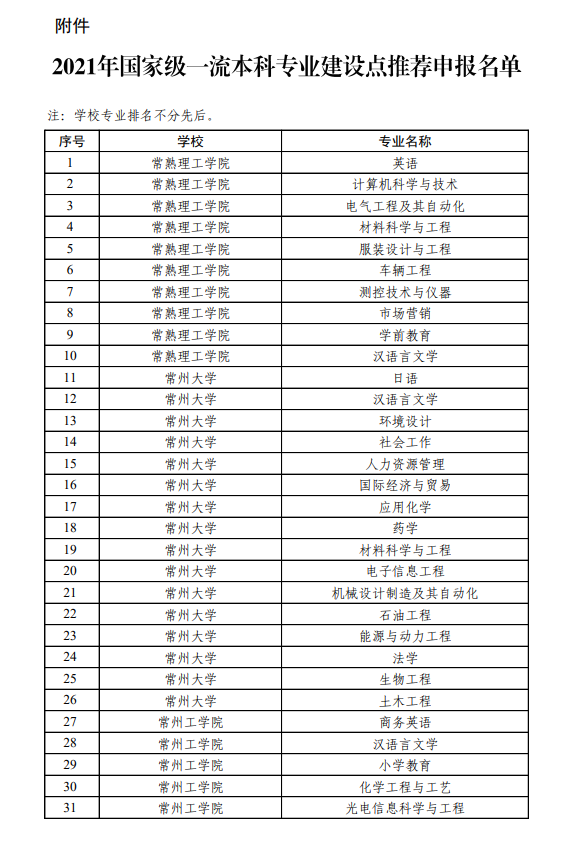 附件

2021年国家级一流本科专业建设点推荐申报名单

注：学校专业排名不分先后。

| 序号 | 学校 | 专业名称 |
|---|---|---|
| 1 | 常熟理工学院 | 英语 |
| 2 | 常熟理工学院 | 计算机科学与技术 |
| 3 | 常熟理工学院 | 电气工程及其自动化 |
| 4 | 常熟理工学院 | 材料科学与工程 |
| 5 | 常熟理工学院 | 服装设计与工程 |
| 6 | 常熟理工学院 | 车辆工程 |
| 7 | 常熟理工学院 | 测控技术与仪器 |
| 8 | 常熟理工学院 | 市场营销 |
| 9 | 常熟理工学院 | 学前教育 |
| 10 | 常熟理工学院 | 汉语言文学 |
| 11 | 常州大学 | 日语 |
| 12 | 常州大学 | 汉语言文学 |
| 13 | 常州大学 | 环境设计 |
| 14 | 常州大学 | 社会工作 |
| 15 | 常州大学 | 人力资源管理 |
| 16 | 常州大学 | 国际经济与贸易 |
| 17 | 常州大学 | 应用化学 |
| 18 | 常州大学 | 药学 |
| 19 | 常州大学 | 材料科学与工程 |
| 20 | 常州大学 | 电子信息工程 |
| 21 | 常州大学 | 机械设计制造及其自动化 |
| 22 | 常州大学 | 石油工程 |
| 23 | 常州大学 | 能源与动力工程 |
| 24 | 常州大学 | 法学 |
| 25 | 常州大学 | 生物工程 |
| 26 | 常州大学 | 土木工程 |
| 27 | 常州工学院 | 商务英语 |
| 28 | 常州工学院 | 汉语言文学 |
| 29 | 常州工学院 | 小学教育 |
| 30 | 常州工学院 | 化学工程与工艺 |
| 31 | 常州工学院 | 光电信息科学与工程 |